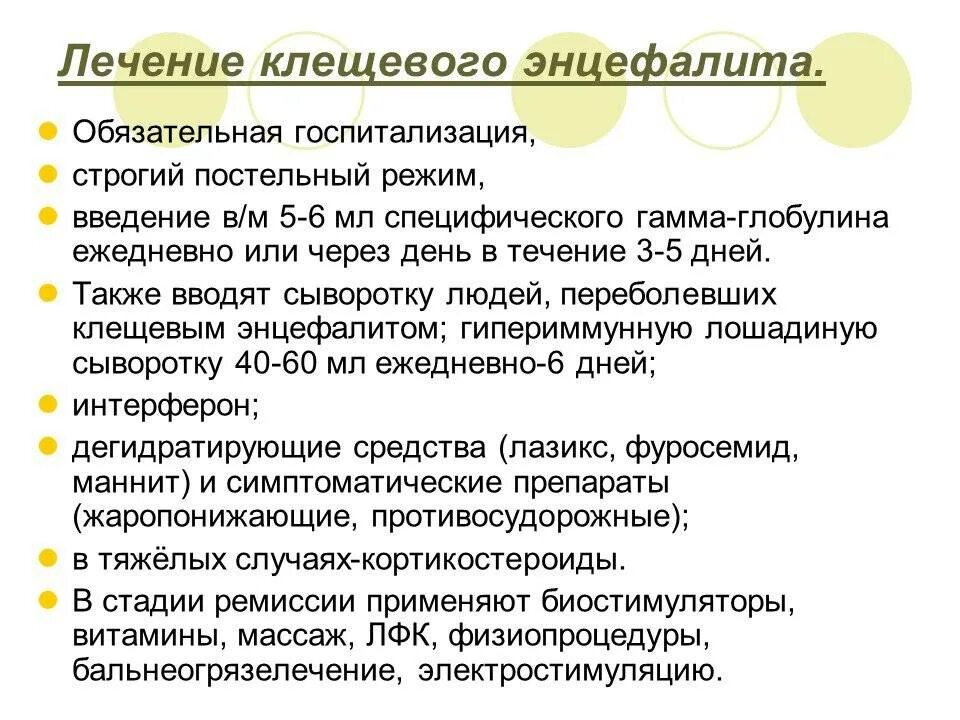 Лечение клещевого энцефалита.

Обязательная госпитализация,

строгий постельный режим,

введение в/м 5-6 мл специфического гамма-глобулина ежедневно или через день в течение 3-5 дней.

Также вводят сыворотку людей, переболевших клещевым энцефалитом; гипериммунную лошадиную сыворотку 40-60 мл ежедневно-6 дней;

интерферон;

дегидратирующие средства (лазикс, фуросемид, маннит) и симптоматические препараты (жаропонижающие, противосудорожные);

в тяжёлых случаях-кортикостероиды.

В стадии ремиссии применяют биостимуляторы, витамины, массаж, ЛФК, физиопроцедуры, бальнеогрязелечение, электростимуляцию.